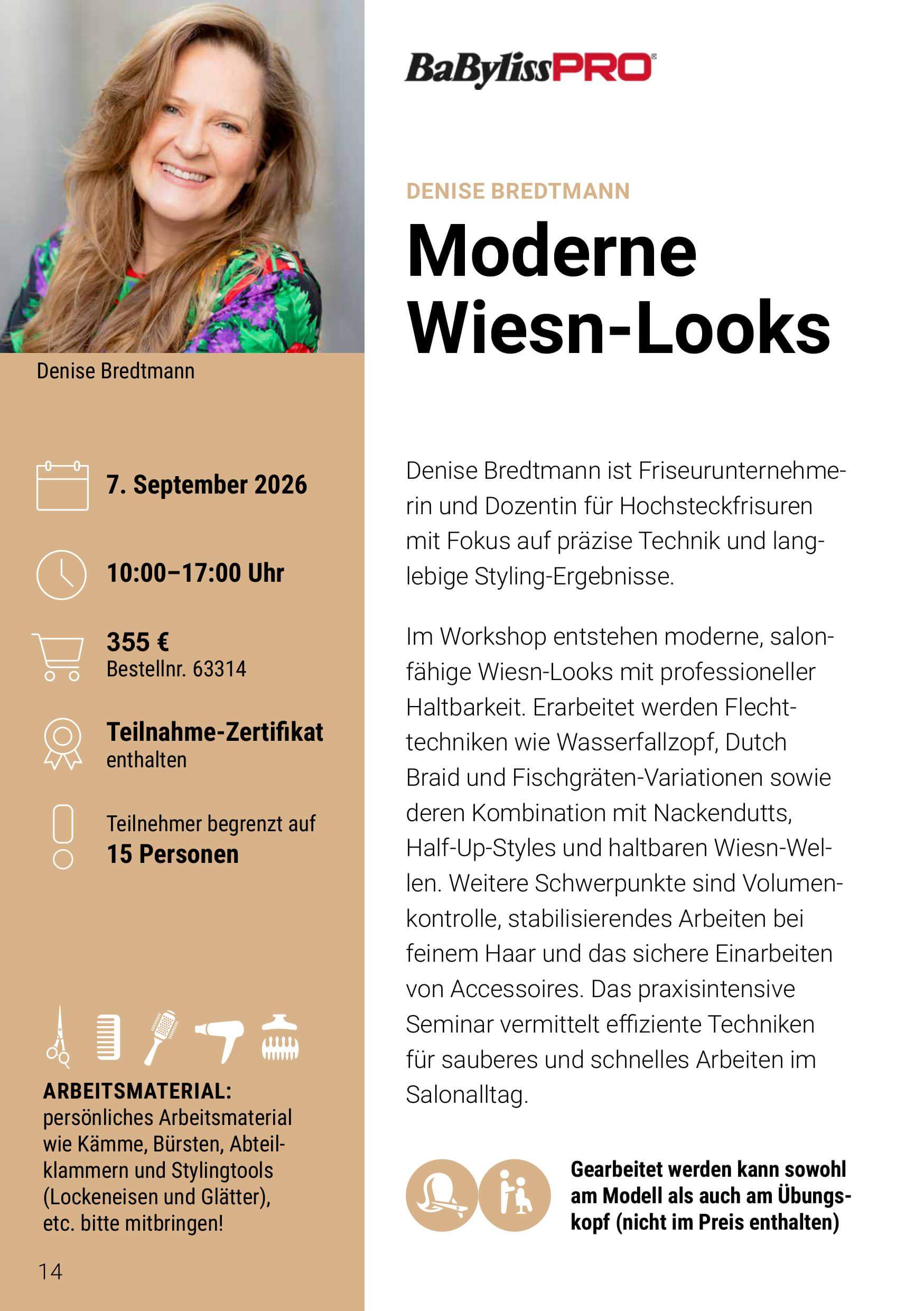 Denise Bredtmann

7. September 2026

10:00–17:00 Uhr

355 €
Bestellnr. 63314

Teilnahme-Zertifikat
enthalten

Teilnehmer begrenzt auf
15 Personen

ARBEITSMATERIAL:
persönliches Arbeitsmaterial wie Kämme, Bürsten, Abteilklammern und Stylingtools (Lockeneisen und Glätter), etc. bitte mitbringen!

14

BaBylissPRO

DENISE BREDTMANN

Moderne Wiesn-Looks

Denise Bredtmann ist Friseurunternehmerin und Dozentin für Hochsteckfrisuren mit Fokus auf präzise Technik und langlebige Styling-Ergebnisse.

Im Workshop entstehen moderne, salonfähige Wiesn-Looks mit professioneller Haltbarkeit. Erarbeitet werden Flechttechniken wie Wasserfallzopf, Dutch Braid und Fischgräten-Variationen sowie deren Kombination mit Nackendutts, Half-Up-Styles und haltbaren Wiesn-Wellen. Weitere Schwerpunkte sind Volumenkontrolle, stabilisierendes Arbeiten bei feinem Haar und das sichere Einarbeiten von Accessoires. Das praxisintensive Seminar vermittelt effiziente Techniken für sauberes und schnelles Arbeiten im Salonalltag.

Gearbeitet werden kann sowohl am Modell als auch am Übungskopf (nicht im Preis enthalten)